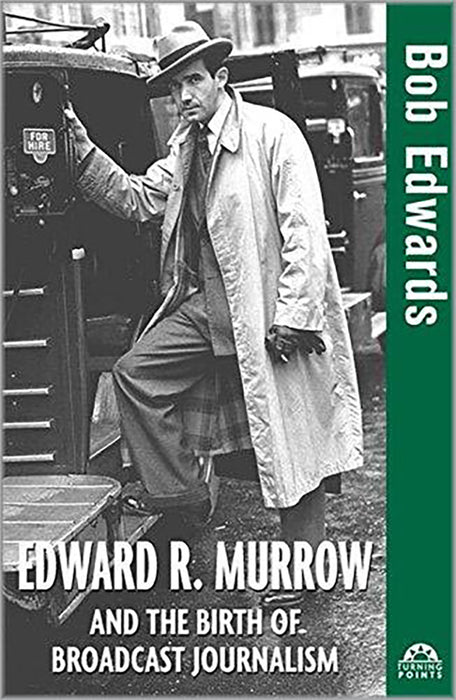 FOR HIRE

Bob Edwards

EDWARD R. MURROW

AND THE BIRTH OF BROADCAST JOURNALISM

TURNING POINTS